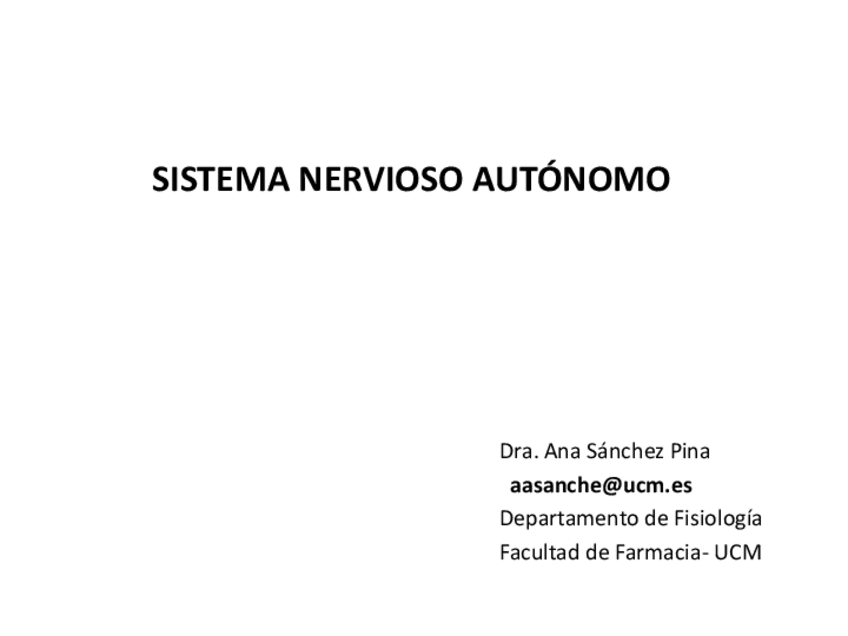 SISTEMA NERVIOSO AUTÓNOMO

Dra. Ana Sánchez Pina
aasanche@ucm.es
Departamento de Fisiología
Facultad de Farmacia- UCM